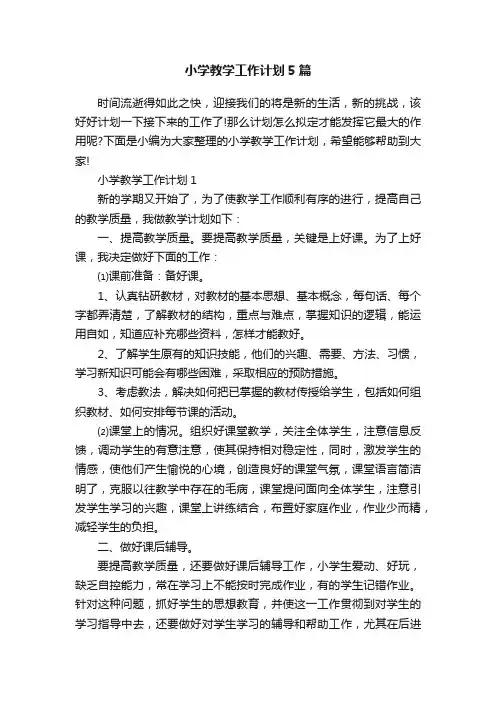 小学教学工作计划5篇

时间流逝得如此之快，迎接我们的将是新的生活，新的挑战，该好好计划一下接下来的工作了!那么计划怎么拟定才能发挥它最大的作用呢?下面是小编为大家整理的小学教学工作计划，希望能够帮助到大家!

小学教学工作计划1

新的学期又开始了，为了使教学工作顺利有序的进行，提高自己的教学质量，我做教学计划如下：

一、提高教学质量。要提高教学质量，关键是上好课。为了上好课，我决定做好下面的工作：

⑴课前准备：备好课。

1、认真钻研教材，对教材的基本思想、基本概念，每句话、每个字都弄清楚，了解教材的结构，重点与难点，掌握知识的逻辑，能运用自如，知道应补充哪些资料，怎样才能教好。

2、了解学生原有的知识技能，他们的兴趣、需要、方法、习惯，学习新知识可能会有哪些困难，采取相应的预防措施。

3、考虑教法，解决如何把已掌握的教材传授给学生，包括如何组织教材、如何安排每节课的活动。

⑵课堂上的情况。组织好课堂教学，关注全体学生，注意信息反馈，调动学生的有意注意，使其保持相对稳定性，同时，激发学生的情感，使他们产生愉悦的心境，创造良好的课堂气氛，课堂语言简洁明了，克服以往教学中存在的毛病，课堂提问面向全体学生，注意引发学生学习的兴趣，课堂上讲练结合，布置好家庭作业，作业少而精，减轻学生的负担。

二、做好课后辅导。

要提高教学质量，还要做好课后辅导工作，小学生爱动、好玩，缺乏自控能力，常在学习上不能按时完成作业，有的学生记错作业。针对这种问题，抓好学生的思想教育，并使这一工作贯彻到对学生的学习指导中去，还要做好对学生学习的辅导和帮助工作，尤其在后进